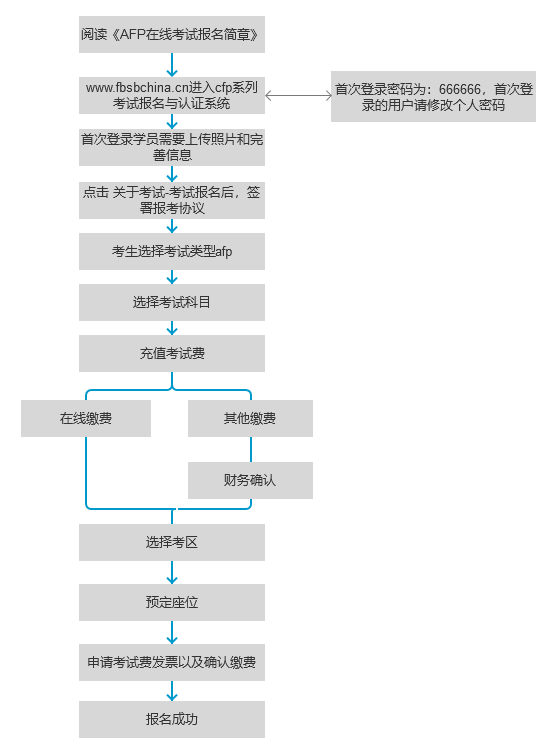 阅读《AFP在线考试报名简章》

www.fbsbchina.cn进入cfp系列考试报名与认证系统

首次登录密码为：666666，首次登录的用户请修改个人密码

首次登录学员需要上传照片和完善信息

点击 关于考试-考试报名后，签署报考协议

考生选择考试类型afp

选择考试科目

充值考试费

在线缴费

其他缴费

财务确认

选择考区

预定座位

申请考试费发票以及确认缴费

报名成功